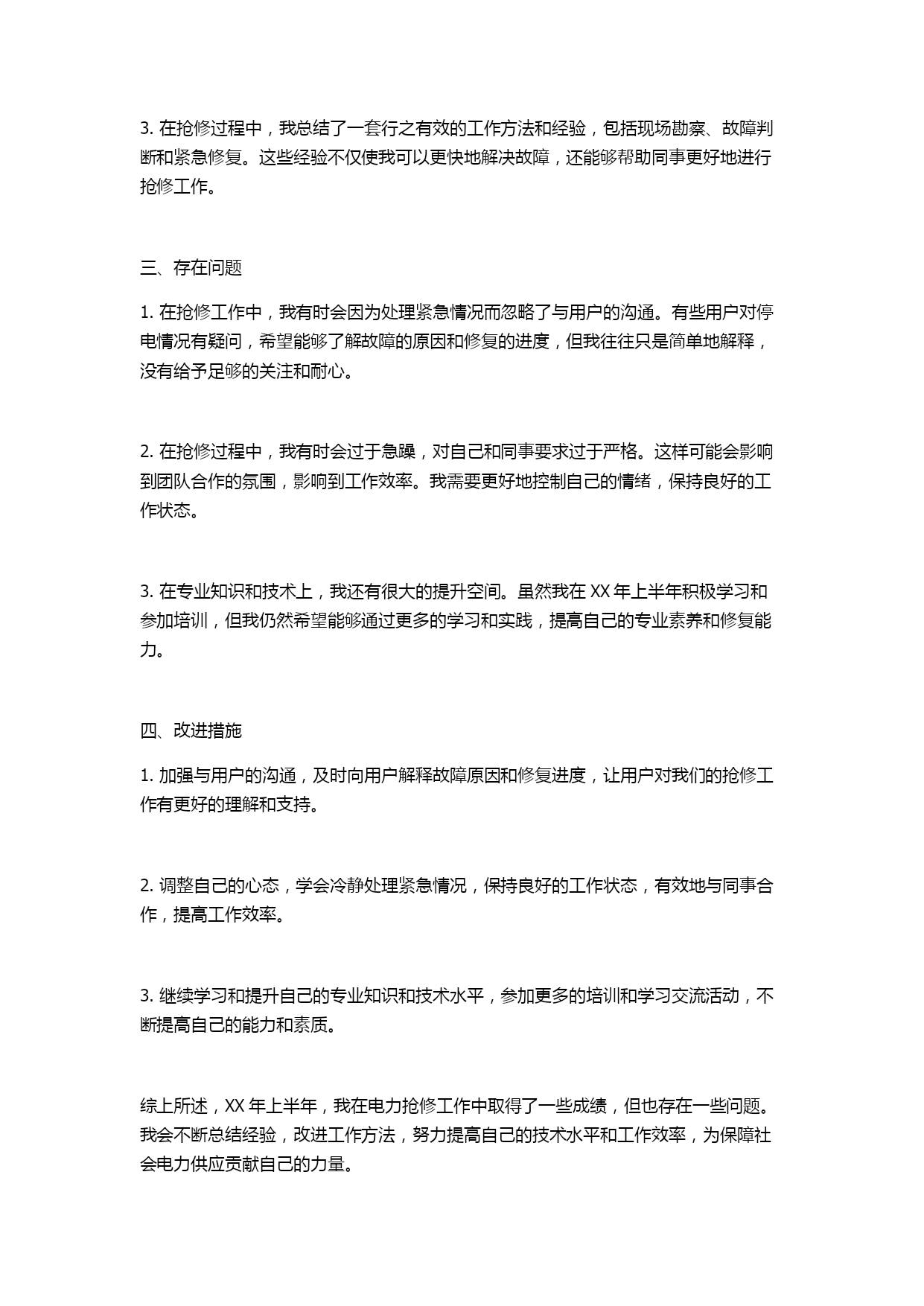 3. 在抢修过程中，我总结了一套行之有效的工作方法和经验，包括现场勘察、故障判断和紧急修复。这些经验不仅使我可以更快地解决故障，还能够帮助同事更好地进行抢修工作。

三、存在问题

1. 在抢修工作中，我有时会因为处理紧急情况而忽略了与用户的沟通。有些用户对停电情况有疑问，希望能够了解故障的原因和修复的进度，但我往往只是简单地解释，没有给予足够的关注和耐心。

2. 在抢修过程中，我有时会过于急躁，对自己和同事要求过于严格。这样可能会影响到团队合作的氛围，影响到工作效率。我需要更好地控制自己的情绪，保持良好的工作状态。

3. 在专业知识和技术上，我还有很大的提升空间。虽然我在 XX 年上半年积极学习和参加培训，但我仍然希望能够通过更多的学习和实践，提高自己的专业素养和修复能力。

四、改进措施

1. 加强与用户的沟通，及时向用户解释故障原因和修复进度，让用户对我们的抢修工作有更好的理解和支持。

2. 调整自己的心态，学会冷静处理紧急情况，保持良好的工作状态，有效地与同事合作，提高工作效率。

3. 继续学习和提升自己的专业知识和技术水平，参加更多的培训和学习交流活动，不断提高自己的能力和素质。

综上所述，XX 年上半年，我在电力抢修工作中取得了一些成绩，但也存在一些问题。我会不断总结经验，改进工作方法，努力提高自己的技术水平和工作效率，为保障社会电力供应贡献自己的力量。